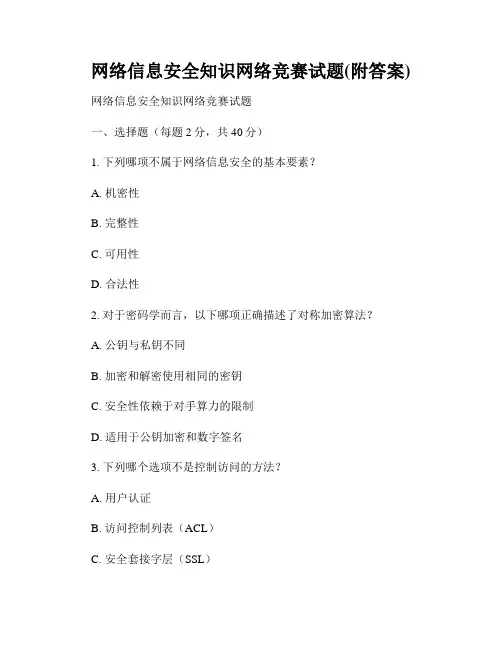 网络信息安全知识网络竞赛试题(附答案)

网络信息安全知识网络竞赛试题

一、选择题（每题 2 分，共 40 分）

1. 下列哪项不属于网络信息安全的基本要素？

A. 机密性

B. 完整性

C. 可用性

D. 合法性

2. 对于密码学而言，以下哪项正确描述了对称加密算法？

A. 公钥与私钥不同

B. 加密和解密使用相同的密钥

C. 安全性依赖于对手算力的限制

D. 适用于公钥加密和数字签名

3. 下列哪个选项不是控制访问的方法？

A. 用户认证

B. 访问控制列表（ACL）

C. 安全套接字层（SSL）